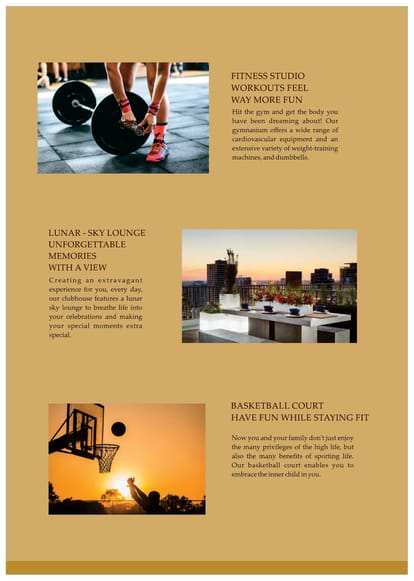 FITNESS STUDIO
WORKOUTS FEEL
WAY MORE FUN

Hit the gym and get the body you have been dreaming about! Our gymnasium offers a wide range of cardiovascular equipment and an extensive variety of weight-training machines, and dumbbells.

LUNAR - SKY LOUNGE
UNFORGETTABLE
MEMORIES
WITH A VIEW

Creating an extravagant experience for you, every day, our clubhouse features a lunar sky lounge to breathe life into your celebrations and making your special moments extra special.

BASKETBALL COURT
HAVE FUN WHILE STAYING FIT

Now you and your family don't just enjoy the many privileges of the high life, but also the many benefits of sporting life. Our basketball court enables you to embrace the inner child in you.